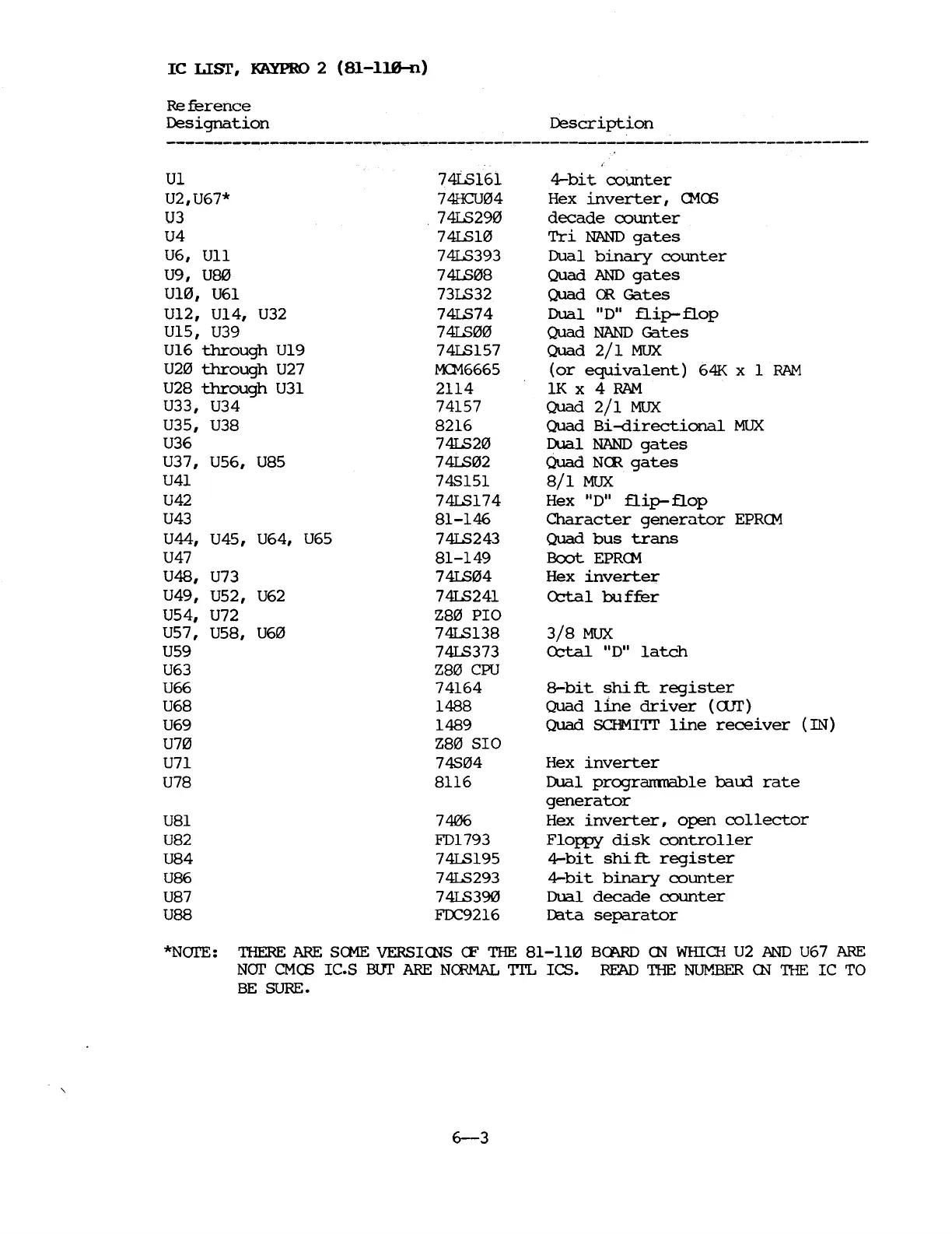 IC LIST, KAYPRO 2 (81-11Ø-n)

| Reference Designation | | Description |
|---|---|---|
| U1 | 74LS161 | 4-bit counter |
| U2,U67* | 74HCUØ4 | Hex inverter, CMOS |
| U3 | 74LS29Ø | decade counter |
| U4 | 74LS1Ø | Tri NAND gates |
| U6, U11 | 74LS393 | Dual binary counter |
| U9, U8Ø | 74LSØ8 | Quad AND gates |
| U1Ø, U61 | 73LS32 | Quad OR Gates |
| U12, U14, U32 | 74LS74 | Dual "D" flip-flop |
| U15, U39 | 74LSØØ | Quad NAND Gates |
| U16 through U19 | 74LS157 | Quad 2/1 MUX |
| U2Ø through U27 | MCM6665 | (or equivalent) 64K x 1 RAM |
| U28 through U31 | 2114 | 1K x 4 RAM |
| U33, U34 | 74157 | Quad 2/1 MUX |
| U35, U38 | 8216 | Quad Bi-directional MUX |
| U36 | 74LS2Ø | Dual NAND gates |
| U37, U56, U85 | 74LSØ2 | Quad NOR gates |
| U41 | 74S151 | 8/1 MUX |
| U42 | 74LS174 | Hex "D" flip-flop |
| U43 | 81-146 | Character generator EPROM |
| U44, U45, U64, U65 | 74LS243 | Quad bus trans |
| U47 | 81-149 | Boot EPROM |
| U48, U73 | 74LSØ4 | Hex inverter |
| U49, U52, U62 | 74LS241 | Octal buffer |
| U54, U72 | Z8Ø PIO | |
| U57, U58, U6Ø | 74LS138 | 3/8 MUX |
| U59 | 74LS373 | Octal "D" latch |
| U63 | Z8Ø CPU | |
| U66 | 74164 | 8-bit shift register |
| U68 | 1488 | Quad line driver (OUT) |
| U69 | 1489 | Quad SCHMITT line receiver (IN) |
| U7Ø | Z8Ø SIO | |
| U71 | 74SØ4 | Hex inverter |
| U78 | 8116 | Dual programmable baud rate generator |
| U81 | 74Ø6 | Hex inverter, open collector |
| U82 | FD1793 | Floppy disk controller |
| U84 | 74LS195 | 4-bit shift register |
| U86 | 74LS293 | 4-bit binary counter |
| U87 | 74LS39Ø | Dual decade counter |
| U88 | FDC9216 | Data separator |

*NOTE: THERE ARE SOME VERSIONS OF THE 81-11Ø BOARD ON WHICH U2 AND U67 ARE NOT CMOS IC.S BUT ARE NORMAL TTL ICS. READ THE NUMBER ON THE IC TO BE SURE.

6—3